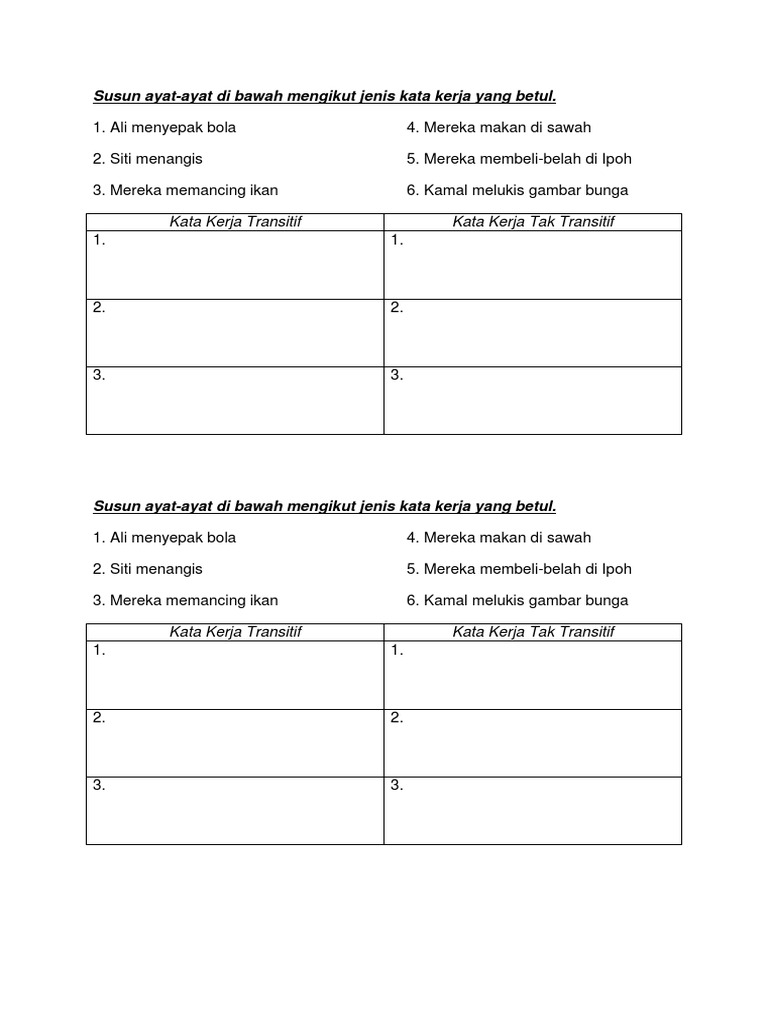 Susun ayat-ayat di bawah mengikut jenis kata kerja yang betul.

1. Ali menyepak bola
2. Siti menangis
3. Mereka memancing ikan

4. Mereka makan di sawah
5. Mereka membeli-belah di Ipoh
6. Kamal melukis gambar bunga

| Kata Kerja Transitif | Kata Kerja Tak Transitif |
|---|---|
| 1. | 1. |
| 2. | 2. |
| 3. | 3. |

Susun ayat-ayat di bawah mengikut jenis kata kerja yang betul.

1. Ali menyepak bola
2. Siti menangis
3. Mereka memancing ikan

4. Mereka makan di sawah
5. Mereka membeli-belah di Ipoh
6. Kamal melukis gambar bunga

| Kata Kerja Transitif | Kata Kerja Tak Transitif |
|---|---|
| 1. | 1. |
| 2. | 2. |
| 3. | 3. |